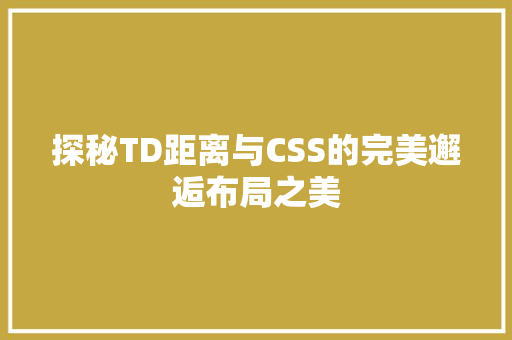 探秘TD距离与CSS的完美邂逅布局之美